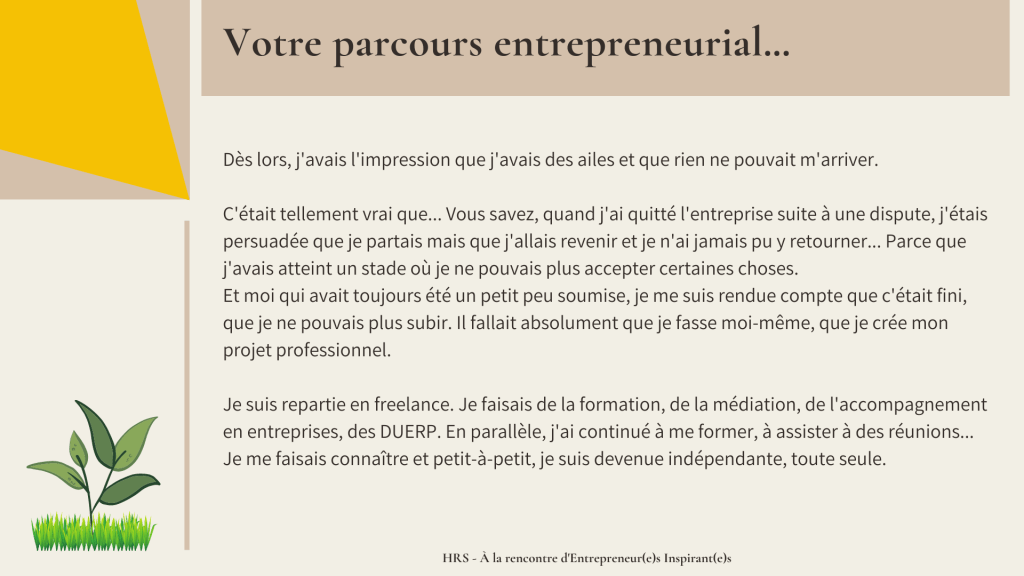 Votre parcours entrepreneurial...

Dès lors, j'avais l'impression que j'avais des ailes et que rien ne pouvait m'arriver.

C'était tellement vrai que... Vous savez, quand j'ai quitté l'entreprise suite à une dispute, j'étais persuadée que je partais mais que j'allais revenir et je n'ai jamais pu y retourner... Parce que j'avais atteint un stade où je ne pouvais plus accepter certaines choses.
Et moi qui avait toujours été un petit peu soumise, je me suis rendue compte que c'était fini, que je ne pouvais plus subir. Il fallait absolument que je fasse moi-même, que je crée mon projet professionnel.

Je suis repartie en freelance. Je faisais de la formation, de la médiation, de l'accompagnement en entreprises, des DUERP. En parallèle, j'ai continué à me former, à assister à des réunions... Je me faisais connaître et petit-à-petit, je suis devenue indépendante, toute seule.

HRS - À la rencontre d'Entrepreneur(e)s Inspirant(e)s